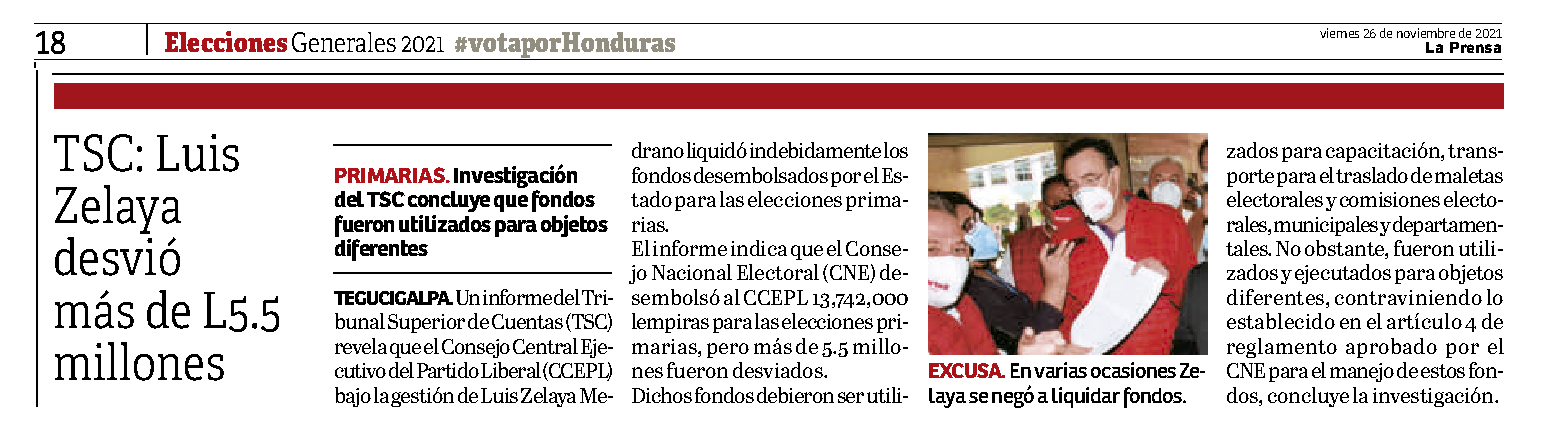 18 Elecciones Generales 2021 #votaporHonduras

viernes 26 de noviembre de 2021
La Prensa

TSC: Luis Zelaya desvió más de L5.5 millones

PRIMARIAS. Investigación del TSC concluye que fondos fueron utilizados para objetos diferentes

TEGUCIGALPA. Un informe del Tribunal Superior de Cuentas (TSC) revela que el Consejo Central Ejecutivo del Partido Liberal (CCEPL) bajo la gestión de Luis Zelaya Medrano liquidó indebidamente los fondos desembolsados por el Estado para las elecciones primarias.

El informe indica que el Consejo Nacional Electoral (CNE) desembolsó al CCEPL 13,742,000 lempiras para las elecciones primarias, pero más de 5.5 millones fueron desviados.

Dichos fondos debieron ser utilizados para capacitación, transporte para el traslado de maletas electorales y comisiones electorales, municipales y departamentales. No obstante, fueron utilizados y ejecutados para objetos diferentes, contraviniendo lo establecido en el artículo 4 de reglamento aprobado por el CNE para el manejo de estos fondos, concluye la investigación.

EXCUSA. En varias ocasiones Zelaya se negó a liquidar fondos.